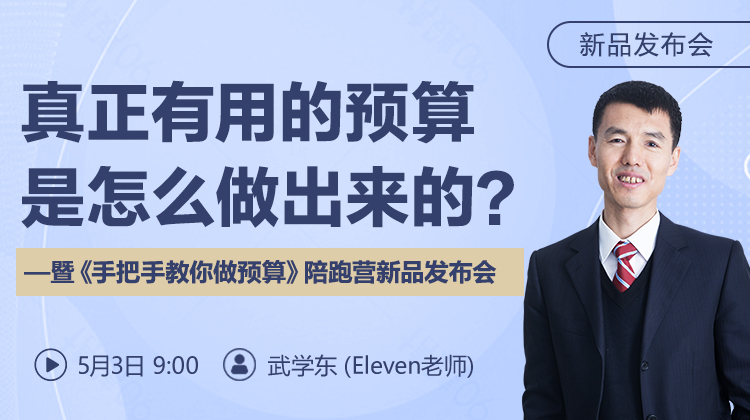 新品发布会

真正有用的预算是怎么做出来的？

—暨《手把手教你做预算》陪跑营新品发布会

5月3日 9:00

武学东 (Eleven老师)